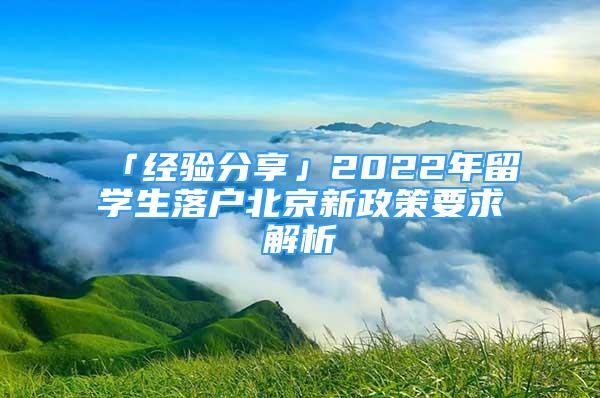 「经验分享」2022年留学生落户北京新政策要求解析